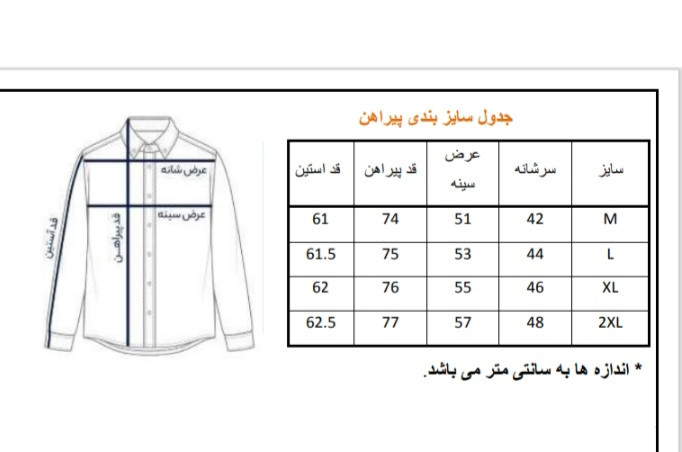 جدول سایز بندی پیراهن

| سایز | سرشانه | عرض سینه | قد پیراهن | قد استین |
|---|---|---|---|---|
| M | 42 | 51 | 74 | 61 |
| L | 44 | 53 | 75 | 61.5 |
| XL | 46 | 55 | 76 | 62 |
| 2XL | 48 | 57 | 77 | 62.5 |

* اندازه ها به سانتی متر می باشد.

عرض شانه
عرض سینه
قد پیراهن
قد آستین